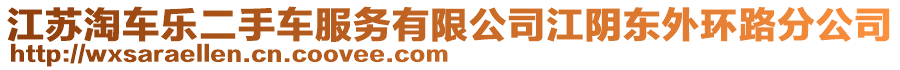 江苏淘车乐二手车服务有限公司江阴东外环路分公司
http://wxsaraellen.cn.coovee.com